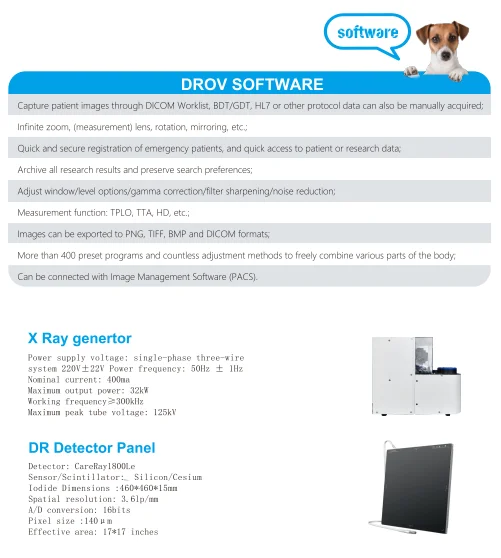 software

DROV SOFTWARE

Capture patient images through DICOM Worklist, BDT/GDT, HL7 or other protocol data can also be manually acquired;

Infinite zoom, (measurement) lens, rotation, mirroring, etc.;

Quick and secure registration of emergency patients, and quick access to patient or research data;

Archive all research results and preserve search preferences;

Adjust window/level options/gamma correction/filter sharpening/noise reduction;

Measurement function: TPLO, TTA, HD, etc.;

Images can be exported to PNG, TIFF, BMP and DICOM formats;

More than 400 preset programs and countless adjustment methods to freely combine various parts of the body;

Can be connected with Image Management Software (PACS).

X Ray genertor

Power supply voltage: single-phase three-wire system 220V±22V Power frequency: 50Hz ± 1Hz
Nominal current: 400ma
Maximum output power: 32kW
Working frequency≥300kHz
Maximum peak tube voltage: 125kV

DR Detector Panel

Detector: CareRay1800Le
Sensor/Scintillator:_ Silicon/Cesium
Iodide Dimensions :460*460*15mm
Spatial resolution: 3.6lp/mm
A/D conversion: 16bits
Pixel size :140μm
Effective area: 17*17 inches